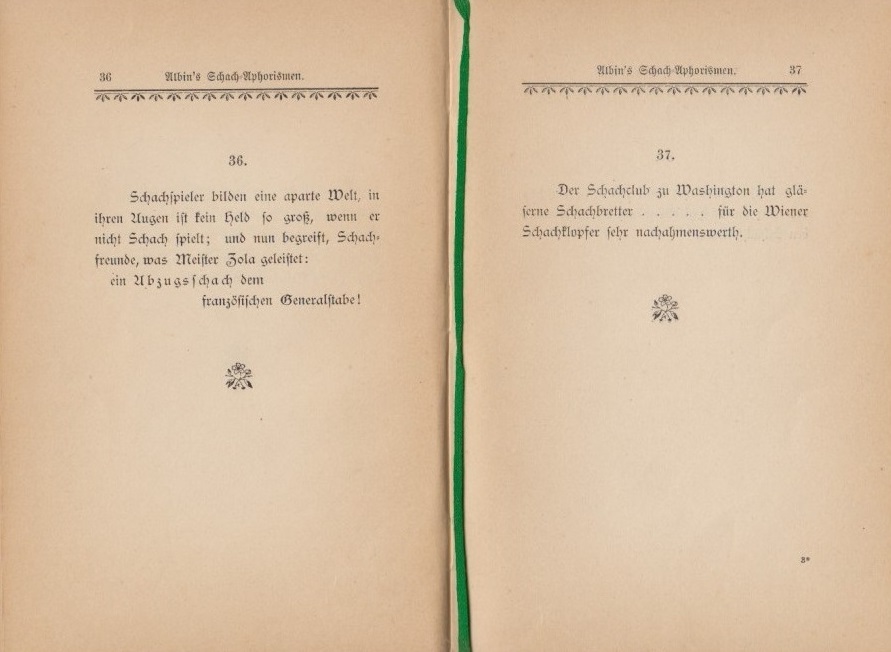 36 Albin's Schach-Aphorismen.

36.

Schachspieler bilden eine aparte Welt, in ihren Augen ist kein Held so groß, wenn er nicht Schach spielt; und nun begreift, Schachfreunde, was Meister Zola geleistet: ein Abzugsschach dem französischen Generalstabe!

Albin's Schach-Aphorismen. 37

37.

Der Schachclub zu Washington hat gläserne Schachbretter . . . . . für die Wiener Schachklopfer sehr nachahmenswerth.

3*